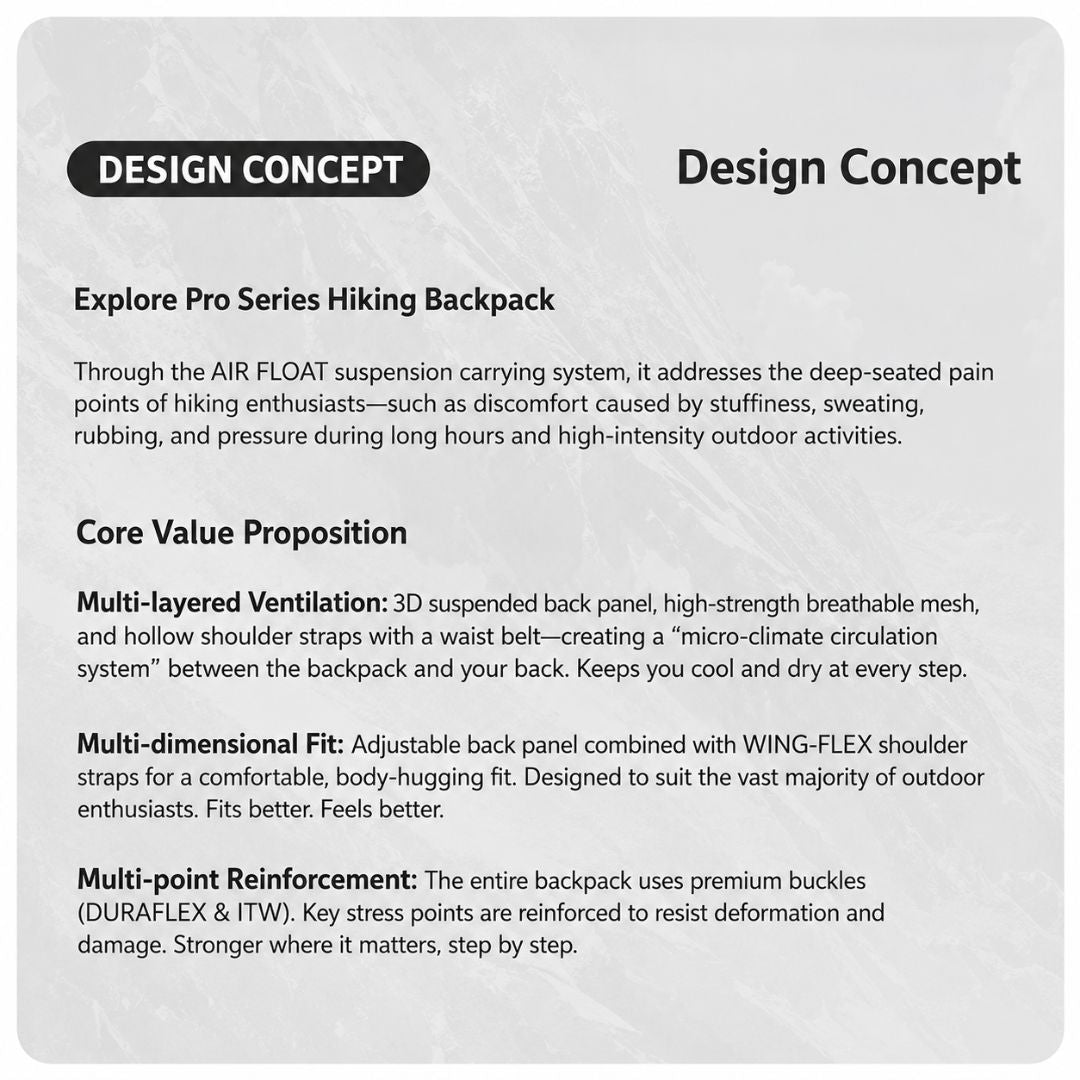 DESIGN CONCEPT

Design Concept

Explore Pro Series Hiking Backpack

Through the AIR FLOAT suspension carrying system, it addresses the deep-seated pain points of hiking enthusiasts—such as discomfort caused by stuffiness, sweating, rubbing, and pressure during long hours and high-intensity outdoor activities.

Core Value Proposition

Multi-layered Ventilation: 3D suspended back panel, high-strength breathable mesh, and hollow shoulder straps with a waist belt—creating a "micro-climate circulation system" between the backpack and your back. Keeps you cool and dry at every step.

Multi-dimensional Fit: Adjustable back panel combined with WING-FLEX shoulder straps for a comfortable, body-hugging fit. Designed to suit the vast majority of outdoor enthusiasts. Fits better. Feels better.

Multi-point Reinforcement: The entire backpack uses premium buckles (DURAFLEX & ITW). Key stress points are reinforced to resist deformation and damage. Stronger where it matters, step by step.